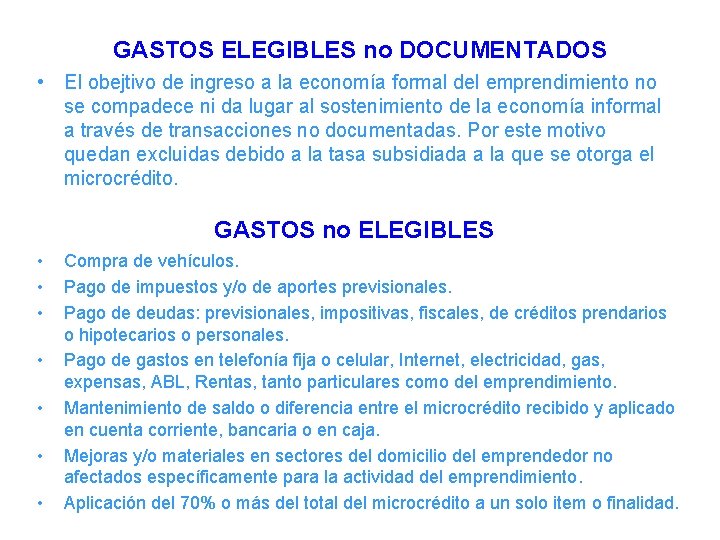 GASTOS ELEGIBLES no DOCUMENTADOS

• El obejtivo de ingreso a la economía formal del emprendimiento no se compadece ni da lugar al sostenimiento de la economía informal a través de transacciones no documentadas. Por este motivo quedan excluidas debido a la tasa subsidiada a la que se otorga el microcrédito.

GASTOS no ELEGIBLES

• Compra de vehículos.
• Pago de impuestos y/o de aportes previsionales.
• Pago de deudas: previsionales, impositivas, fiscales, de créditos prendarios o hipotecarios o personales.
• Pago de gastos en telefonía fija o celular, Internet, electricidad, gas, expensas, ABL, Rentas, tanto particulares como del emprendimiento.
• Mantenimiento de saldo o diferencia entre el microcrédito recibido y aplicado en cuenta corriente, bancaria o en caja.
• Mejoras y/o materiales en sectores del domicilio del emprendedor no afectados específicamente para la actividad del emprendimiento.
• Aplicación del 70% o más del total del microcrédito a un solo item o finalidad.